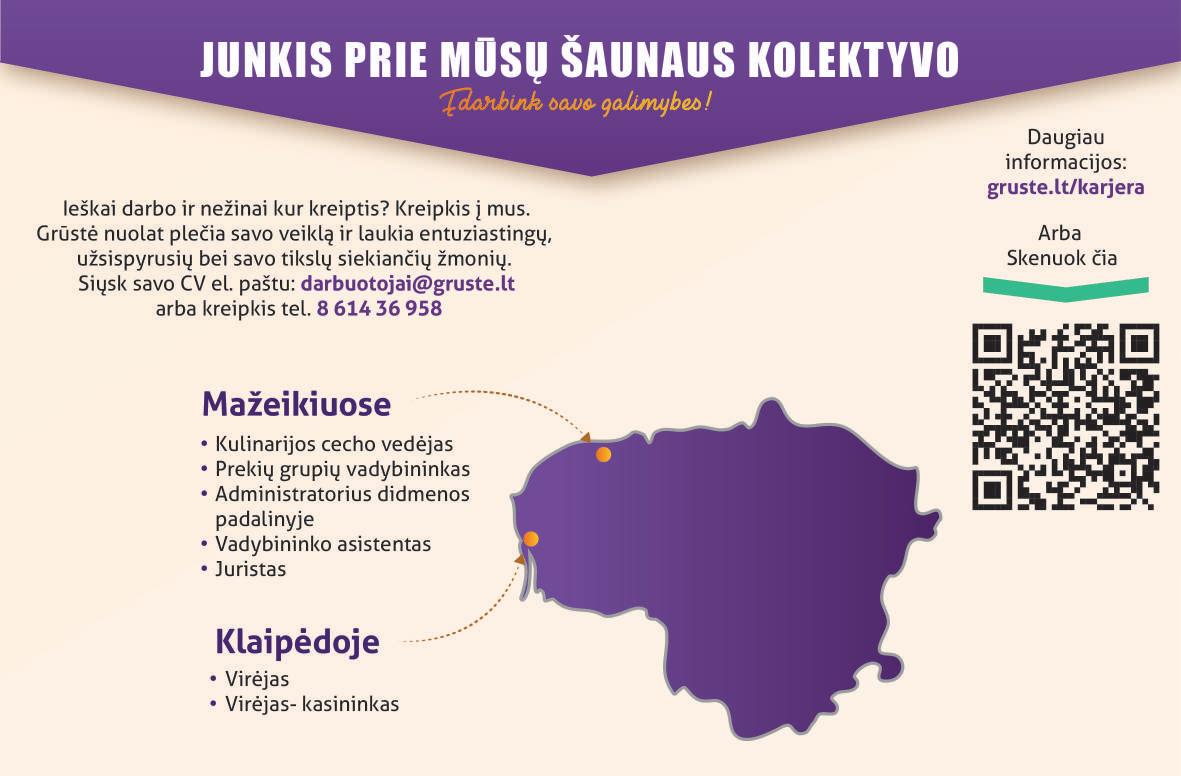 JUNKIS PRIE MŪSŲ ŠAUNAUS KOLEKTYVO

Įdarbink savo galimybes!

Ieškai darbo ir nežinai kur kreiptis? Kreipkis į mus. Grūstė nuolat plečia savo veiklą ir laukia entuziastingų, užsispyrusių bei savo tikslų siekiančių žmonių. Siųsk savo CV el. paštu: darbuotojai@gruste.lt arba kreipkis tel. 8 614 36 958

Mažeikiuose
• Kulinarijos cecho vedėjas
• Prekių grupių vadybininkas
• Administratorius didmenos padalinyje
• Vadybininko asistentas
• Juristas

Klaipėdoje
• Virėjas
• Virėjas- kasininkas

Daugiau informacijos:
gruste.lt/karjera

Arba
Skenuok čia